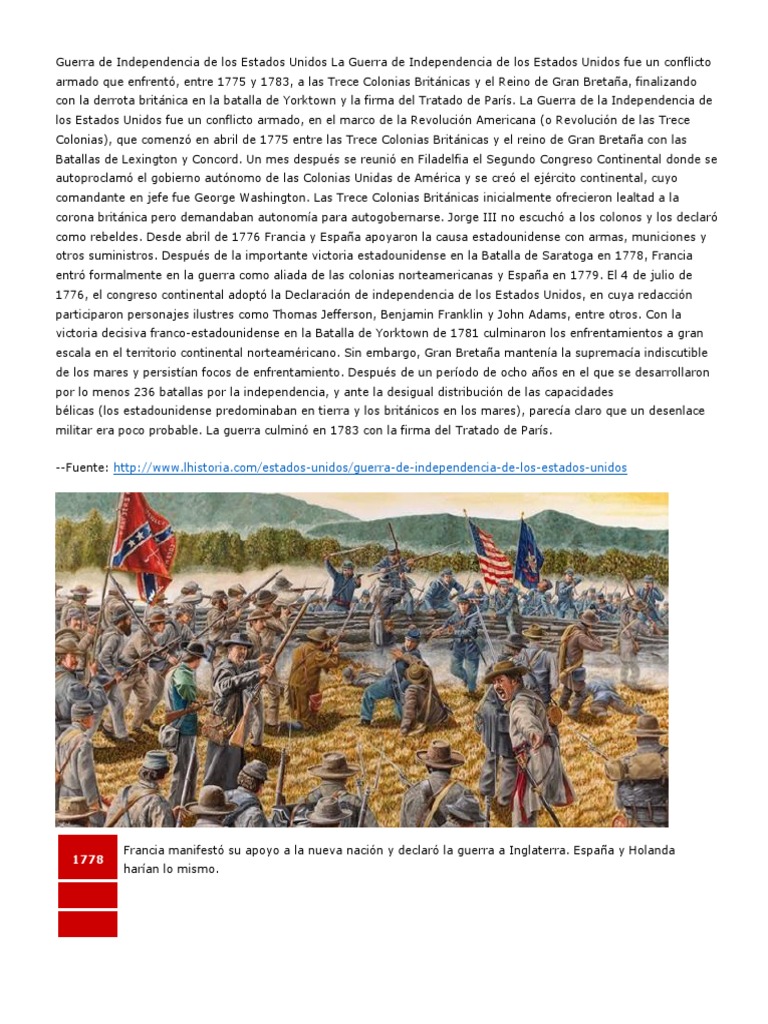 Guerra de Independencia de los Estados Unidos La Guerra de Independencia de los Estados Unidos fue un conflicto armado que enfrentó, entre 1775 y 1783, a las Trece Colonias Británicas y el Reino de Gran Bretaña, finalizando con la derrota británica en la batalla de Yorktown y la firma del Tratado de París. La Guerra de la Independencia de los Estados Unidos fue un conflicto armado, en el marco de la Revolución Americana (o Revolución de las Trece Colonias), que comenzó en abril de 1775 entre las Trece Colonias Británicas y el reino de Gran Bretaña con las Batallas de Lexington y Concord. Un mes después se reunió en Filadelfia el Segundo Congreso Continental donde se autoproclamó el gobierno autónomo de las Colonias Unidas de América y se creó el ejército continental, cuyo comandante en jefe fue George Washington. Las Trece Colonias Británicas inicialmente ofrecieron lealtad a la corona británica pero demandaban autonomía para autogobernarse. Jorge III no escuchó a los colonos y los declaró como rebeldes. Desde abril de 1776 Francia y España apoyaron la causa estadounidense con armas, municiones y otros suministros. Después de la importante victoria estadounidense en la Batalla de Saratoga en 1778, Francia entró formalmente en la guerra como aliada de las colonias norteamericanas y España en 1779. El 4 de julio de 1776, el congreso continental adoptó la Declaración de independencia de los Estados Unidos, en cuya redacción participaron personajes ilustres como Thomas Jefferson, Benjamin Franklin y John Adams, entre otros. Con la victoria decisiva franco-estadounidense en la Batalla de Yorktown de 1781 culminaron los enfrentamientos a gran escala en el territorio continental norteaméricano. Sin embargo, Gran Bretaña mantenía la supremacía indiscutible de los mares y persistían focos de enfrentamiento. Después de un período de ocho años en el que se desarrollaron por lo menos 236 batallas por la independencia, y ante la desigual distribución de las capacidades bélicas (los estadounidense predominaban en tierra y los británicos en los mares), parecía claro que un desenlace militar era poco probable. La guerra culminó en 1783 con la firma del Tratado de París.

--Fuente: http://www.lhistoria.com/estados-unidos/guerra-de-independencia-de-los-estados-unidos

1778

Francia manifestó su apoyo a la nueva nación y declaró la guerra a Inglaterra. España y Holanda harían lo mismo.